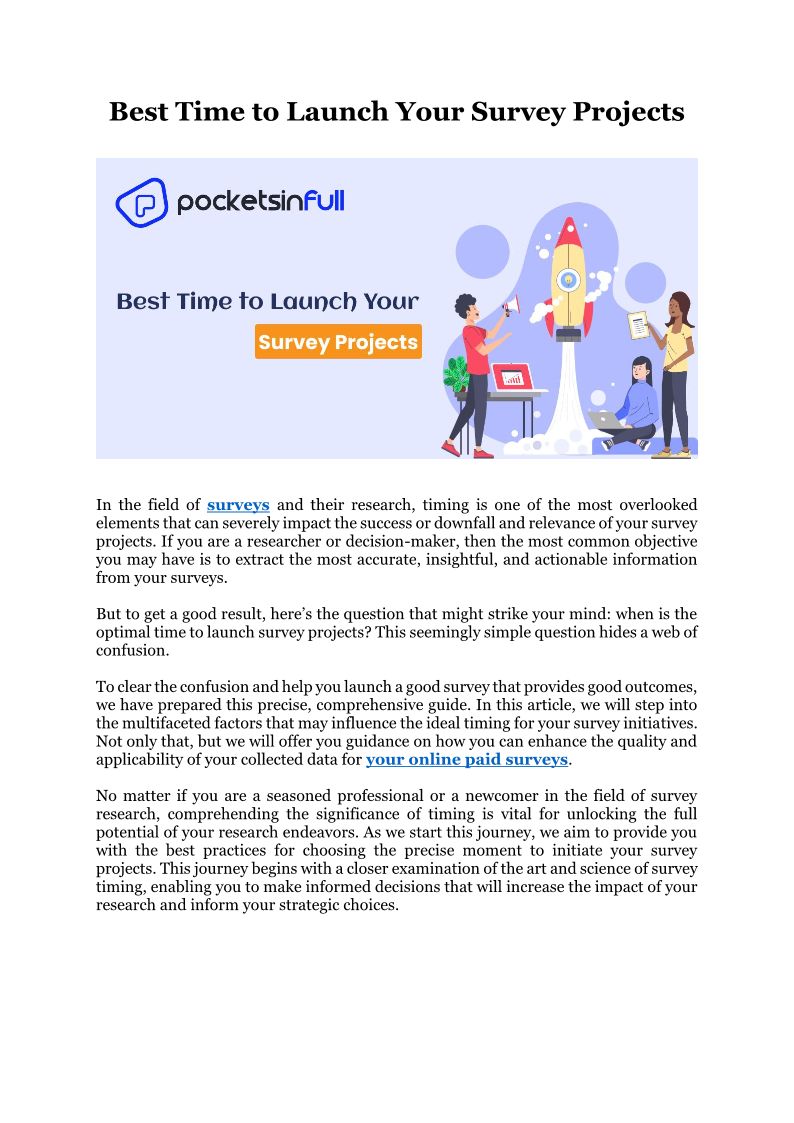 Best Time to Launch Your Survey Projects

pocketsinfull

Best Time to Launch Your

Survey Projects

In the field of surveys and their research, timing is one of the most overlooked elements that can severely impact the success or downfall and relevance of your survey projects. If you are a researcher or decision-maker, then the most common objective you may have is to extract the most accurate, insightful, and actionable information from your surveys.

But to get a good result, here's the question that might strike your mind: when is the optimal time to launch survey projects? This seemingly simple question hides a web of confusion.

To clear the confusion and help you launch a good survey that provides good outcomes, we have prepared this precise, comprehensive guide. In this article, we will step into the multifaceted factors that may influence the ideal timing for your survey initiatives. Not only that, but we will offer you guidance on how you can enhance the quality and applicability of your collected data for your online paid surveys.

No matter if you are a seasoned professional or a newcomer in the field of survey research, comprehending the significance of timing is vital for unlocking the full potential of your research endeavors. As we start this journey, we aim to provide you with the best practices for choosing the precise moment to initiate your survey projects. This journey begins with a closer examination of the art and science of survey timing, enabling you to make informed decisions that will increase the impact of your research and inform your strategic choices.